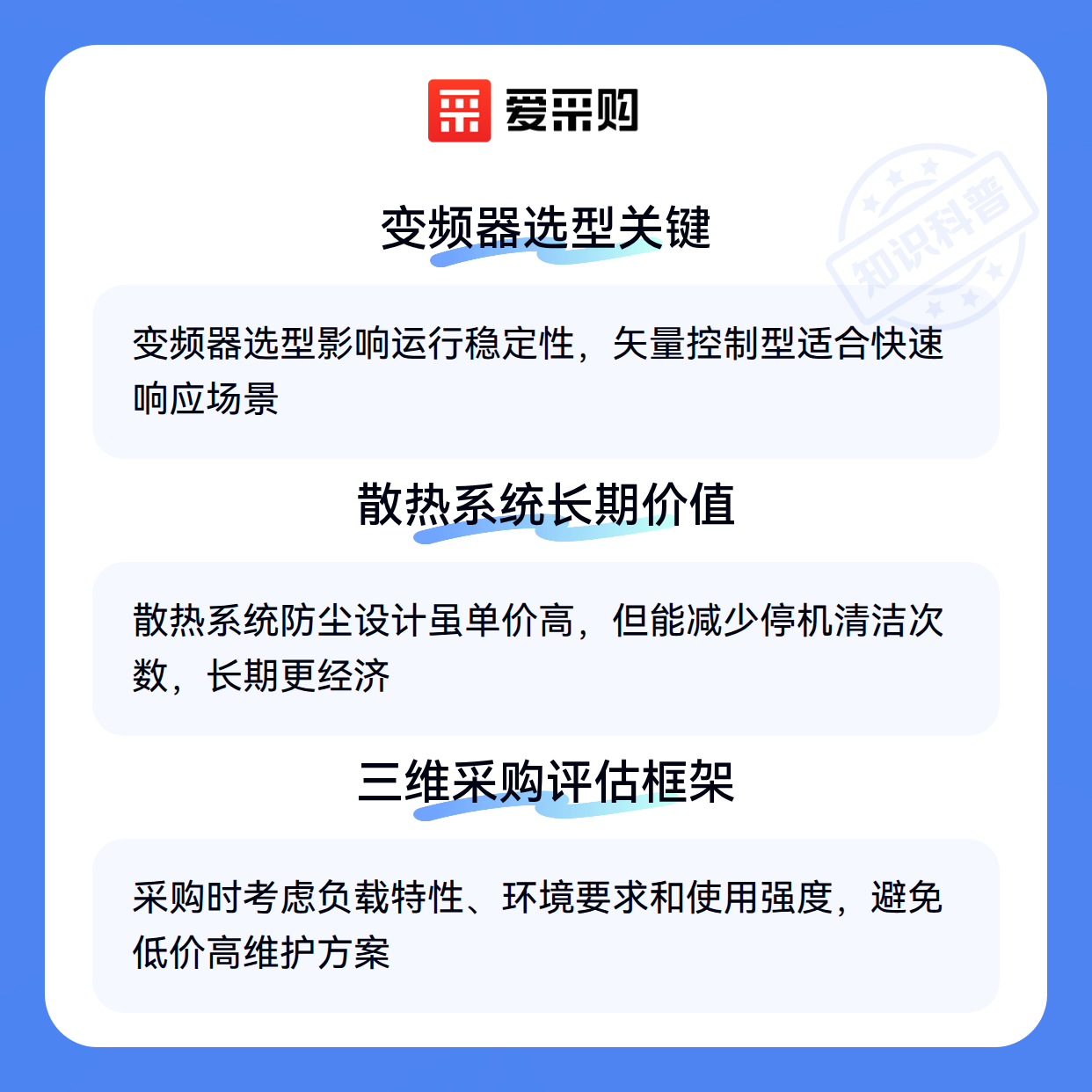 爱采购

变频器选型关键

变频器选型影响运行稳定性，矢量控制型适合快速响应场景

散热系统长期价值

散热系统防尘设计虽单价高，但能减少停机清洁次数，长期更经济

三维采购评估框架

采购时考虑负载特性、环境要求和使用强度，避免低价高维护方案

知识科普